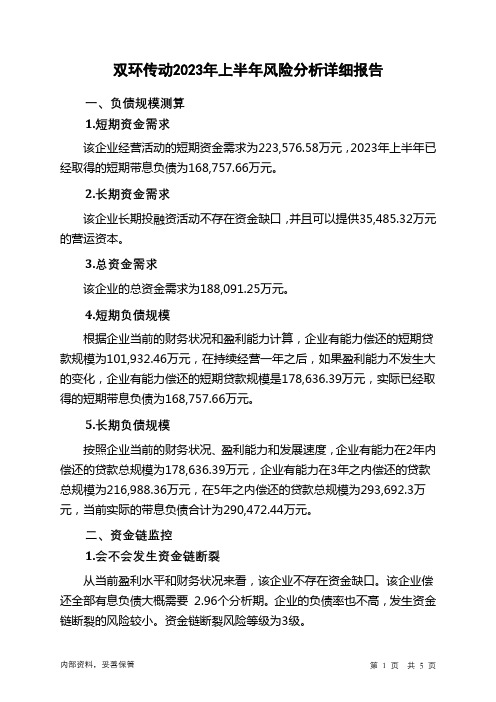 双环传动2023年上半年风险分析详细报告

一、负债规模测算

1.短期资金需求

该企业经营活动的短期资金需求为223,576.58万元，2023年上半年已经取得的短期带息负债为168,757.66万元。

2.长期资金需求

该企业长期投融资活动不存在资金缺口，并且可以提供35,485.32万元的营运资本。

3.总资金需求

该企业的总资金需求为188,091.25万元。

4.短期负债规模

根据企业当前的财务状况和盈利能力计算，企业有能力偿还的短期贷款规模为101,932.46万元，在持续经营一年之后，如果盈利能力不发生大的变化，企业有能力偿还的短期贷款规模是178,636.39万元，实际已经取得的短期带息负债为168,757.66万元。

5.长期负债规模

按照企业当前的财务状况、盈利能力和发展速度，企业有能力在2年内偿还的贷款总规模为178,636.39万元，企业有能力在3年之内偿还的贷款总规模为216,988.36万元，在5年之内偿还的贷款总规模为293,692.3万元，当前实际的带息负债合计为290,472.44万元。

二、资金链监控

1.会不会发生资金链断裂

从当前盈利水平和财务状况来看，该企业不存在资金缺口。该企业偿还全部有息负债大概需要 2.96个分析期。企业的负债率也不高，发生资金链断裂的风险较小。资金链断裂风险等级为3级。

内部资料，妥善保管

第 1 页 共 5 页